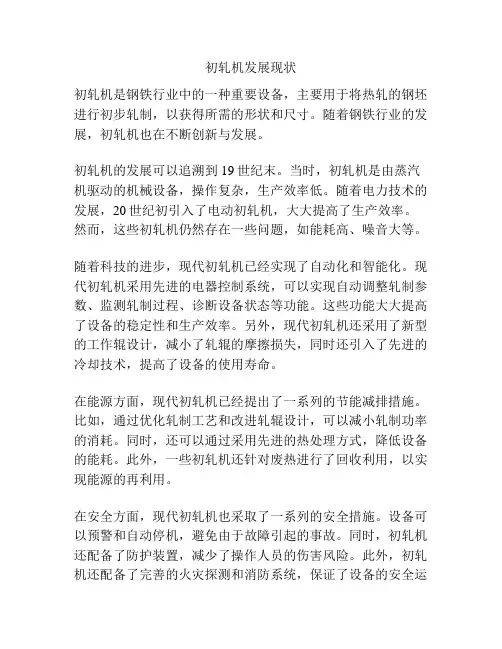 初轧机发展现状

初轧机是钢铁行业中的一种重要设备，主要用于将热轧的钢坯进行初步轧制，以获得所需的形状和尺寸。随着钢铁行业的发展，初轧机也在不断创新与发展。

初轧机的发展可以追溯到19世纪末。当时，初轧机是由蒸汽机驱动的机械设备，操作复杂，生产效率低。随着电力技术的发展，20世纪初引入了电动初轧机，大大提高了生产效率。然而，这些初轧机仍然存在一些问题，如能耗高、噪音大等。

随着科技的进步，现代初轧机已经实现了自动化和智能化。现代初轧机采用先进的电器控制系统，可以实现自动调整轧制参数、监测轧制过程、诊断设备状态等功能。这些功能大大提高了设备的稳定性和生产效率。另外，现代初轧机还采用了新型的工作辊设计，减小了轧辊的摩擦损失，同时还引入了先进的冷却技术，提高了设备的使用寿命。

在能源方面，现代初轧机已经提出了一系列的节能减排措施。比如，通过优化轧制工艺和改进轧辊设计，可以减小轧制功率的消耗。同时，还可以通过采用先进的热处理方式，降低设备的能耗。此外，一些初轧机还针对废热进行了回收利用，以实现能源的再利用。

在安全方面，现代初轧机也采取了一系列的安全措施。设备可以预警和自动停机，避免由于故障引起的事故。同时，初轧机还配备了防护装置，减少了操作人员的伤害风险。此外，初轧机还配备了完善的火灾探测和消防系统，保证了设备的安全运